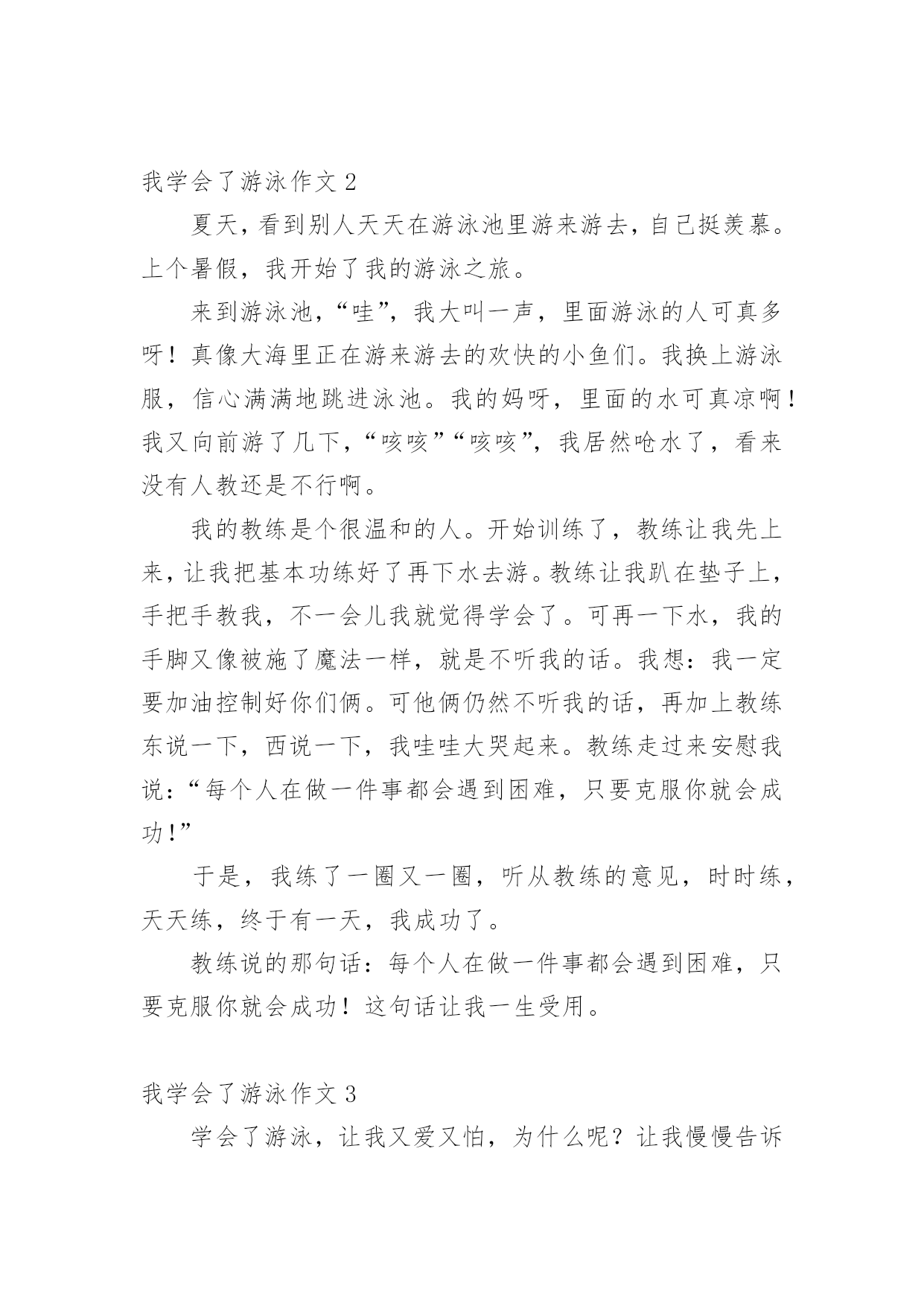 我学会了游泳作文 2

夏天，看到别人天天在游泳池里游来游去，自己挺羡慕。上个暑假，我开始了我的游泳之旅。

来到游泳池，“哇”，我大叫一声，里面游泳的人可真多呀！真像大海里正在游来游去的欢快的小鱼们。我换上游泳服，信心满满地跳进泳池。我的妈呀，里面的水可真凉啊！我又向前游了几下，“咳咳”“咳咳”，我居然呛水了，看来没有人教还是不行啊。

我的教练是个很温和的人。开始训练了，教练让我先上来，让我把基本功练好了再下水去游。教练让我趴在垫子上，手把手教我，不一会儿我就觉得学会了。可再一下水，我的手脚又像被施了魔法一样，就是不听我的话。我想：我一定要加油控制好你们俩。可他俩仍然不听我的话，再加上教练东说一下，西说一下，我哇哇大哭起来。教练走过来安慰我说：“每个人在做一件事都会遇到困难，只要克服你就会成功！”

于是，我练了一圈又一圈，听从教练的意见，时时练，天天练，终于有一天，我成功了。

教练说的那句话：每个人在做一件事都会遇到困难，只要克服你就会成功！这句话让我一生受用。

我学会了游泳作文 3

学会了游泳，让我又爱又怕，为什么呢？让我慢慢告诉